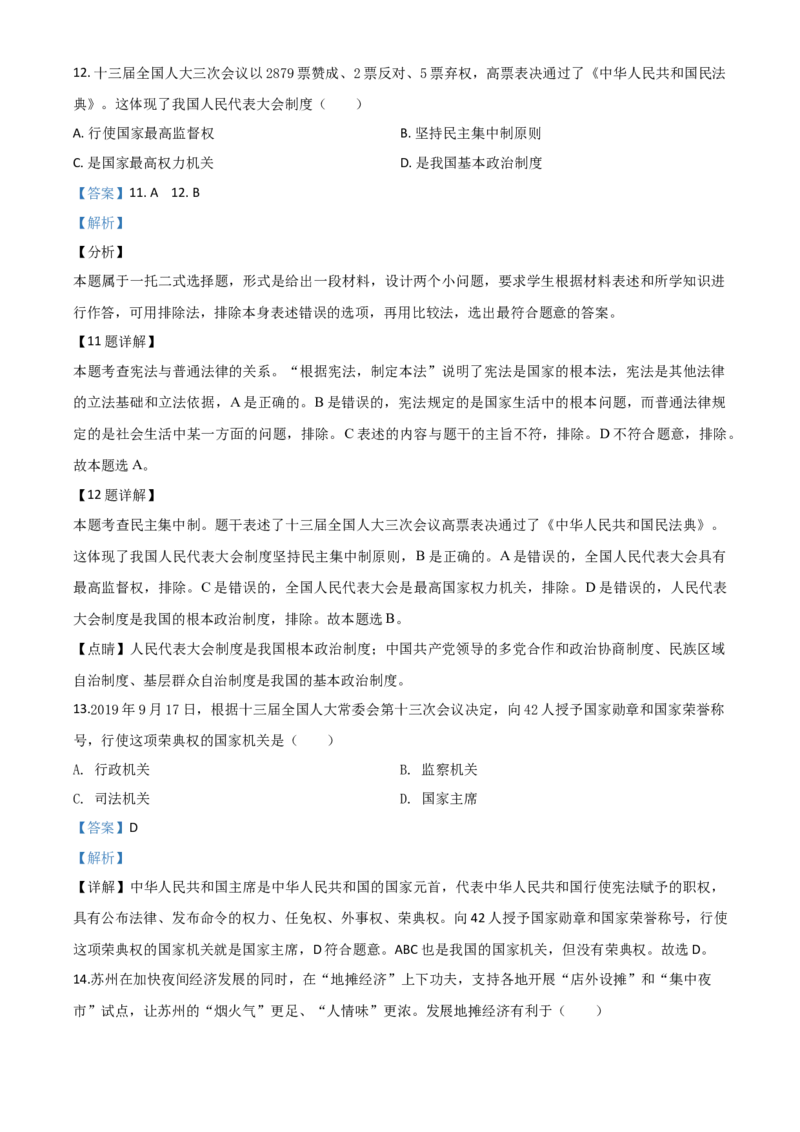 12. 十三届全国人大三次会议以 2879 票赞成、2 票反对、5 票弃权，高票表决通过了《中华人民共和国民法典》。这体现了我国人民代表大会制度（　　）

A. 行使国家最高监督权

B. 坚持民主集中制原则

C. 是国家最高权力机关

D. 是我国基本政治制度

【答案】11. A　12. B

【解析】

【分析】

本题属于一托二式选择题，形式是给出一段材料，设计两个小问题，要求学生根据材料表述和所学知识进行作答，可用排除法，排除本身表述错误的选项，再用比较法，选出最符合题意的答案。

【11 题详解】

本题考查宪法与普通法律的关系。“根据宪法，制定本法”说明了宪法是国家的根本法，宪法是其他法律的立法基础和立法依据，A 是正确的。B 是错误的，宪法规定的是国家生活中的根本问题，而普通法律规定的是社会生活中某一方面的问题，排除。C 表述的内容与题干的主旨不符，排除。D 不符合题意，排除。故本题选 A。

【12 题详解】

本题考查民主集中制。题干表述了十三届全国人大三次会议高票表决通过了《中华人民共和国民法典》。这体现了我国人民代表大会制度坚持民主集中制原则，B 是正确的。A 是错误的，全国人民代表大会具有最高监督权，排除。C 是错误的，全国人民代表大会是最高国家权力机关，排除。D 是错误的，人民代表大会制度是我国的根本政治制度，排除。故本题选 B。

【点睛】人民代表大会制度是我国根本政治制度；中国共产党领导的多党合作和政治协商制度、民族区域自治制度、基层群众自治制度是我国的基本政治制度。

13.2019 年 9 月 17 日，根据十三届全国人大常委会第十三次会议决定，向 42 人授予国家勋章和国家荣誉称号，行使这项荣典权的国家机关是（　　）

A. 行政机关

B. 监察机关

C. 司法机关

D. 国家主席

【答案】D

【解析】

【详解】中华人民共和国主席是中华人民共和国的国家元首，代表中华人民共和国行使宪法赋予的职权，具有公布法律、发布命令的权力、任免权、外事权、荣典权。向 42 人授予国家勋章和国家荣誉称号，行使这项荣典权的国家机关就是国家主席，D 符合题意。ABC 也是我国的国家机关，但没有荣典权。故选 D。

14.苏州在加快夜间经济发展的同时，在“地摊经济”上下功夫，支持各地开展“店外设摊”和“集中夜市”试点，让苏州的“烟火气”更足、“人情味”更浓。发展地摊经济有利于（　　）